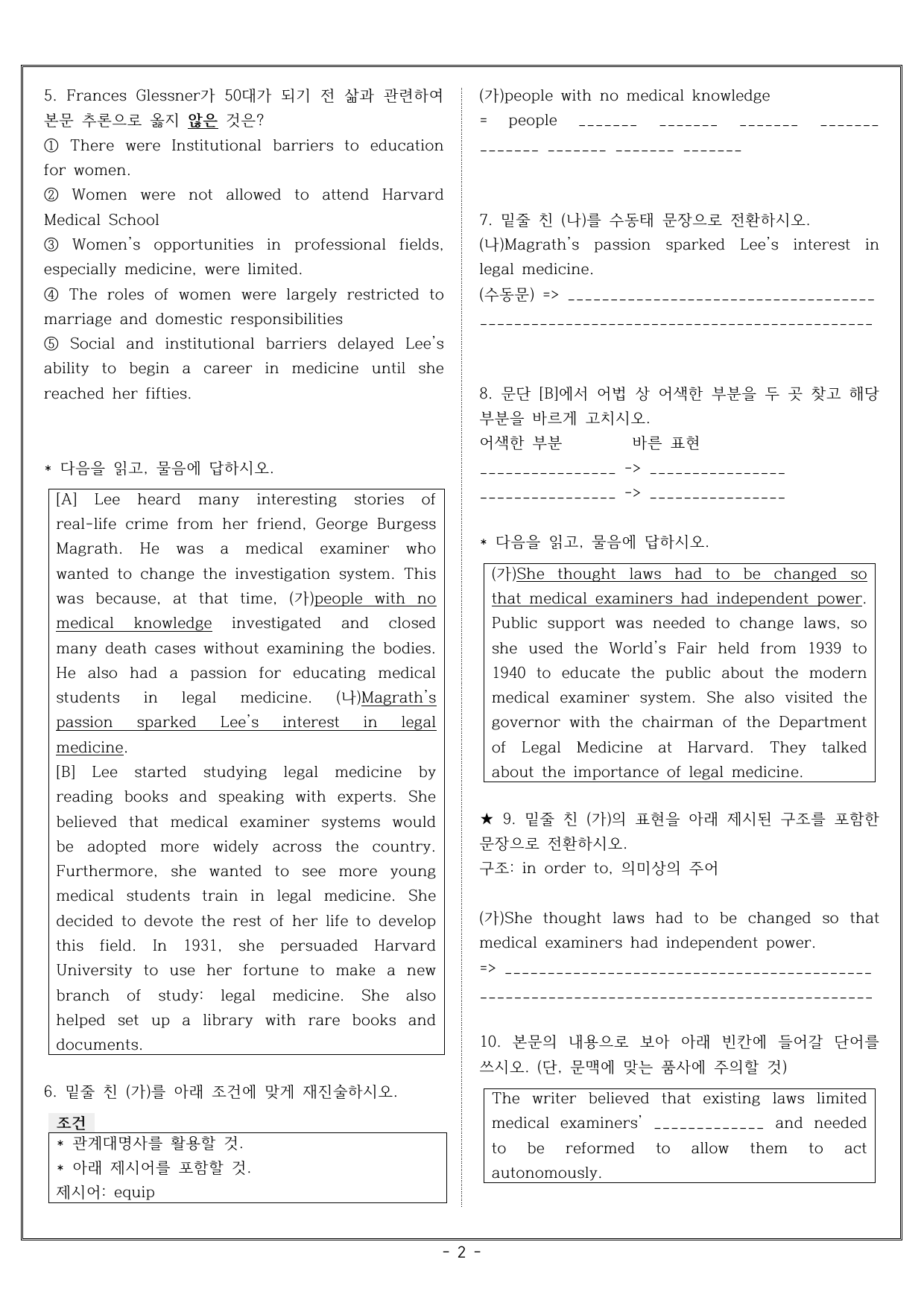 5. Frances Glessner가 50대가 되기 전 삶과 관련하여 본문 추론으로 옳지 않은 것은?
① There were Institutional barriers to education for women.
② Women were not allowed to attend Harvard Medical School
③ Women's opportunities in professional fields, especially medicine, were limited.
④ The roles of women were largely restricted to marriage and domestic responsibilities
⑤ Social and institutional barriers delayed Lee's ability to begin a career in medicine until she reached her fifties.

* 다음을 읽고, 물음에 답하시오.

[A] Lee heard many interesting stories of real-life crime from her friend, George Burgess Magrath. He was a medical examiner who wanted to change the investigation system. This was because, at that time, (가)people with no medical knowledge investigated and closed many death cases without examining the bodies. He also had a passion for educating medical students in legal medicine. (나)Magrath's passion sparked Lee's interest in legal medicine.
[B] Lee started studying legal medicine by reading books and speaking with experts. She believed that medical examiner systems would be adopted more widely across the country. Furthermore, she wanted to see more young medical students train in legal medicine. She decided to devote the rest of her life to develop this field. In 1931, she persuaded Harvard University to use her fortune to make a new branch of study: legal medicine. She also helped set up a library with rare books and documents.

6. 밑줄 친 (가)를 아래 조건에 맞게 재진술하시오.

조건
* 관계대명사를 활용할 것.
* 아래 제시어를 포함할 것.
제시어: equip

(가)people with no medical knowledge
= people ____ ____ ____ ____ ____ ____ ____ ____

7. 밑줄 친 (나)를 수동태 문장으로 전환하시오.
(나)Magrath's passion sparked Lee's interest in legal medicine.
(수동문) => ____
____

8. 문단 [B]에서 어법 상 어색한 부분을 두 곳 찾고 해당 부분을 바르게 고치시오.
어색한 부분 바른 표현
____ -> ____
____ -> ____

* 다음을 읽고, 물음에 답하시오.

(가)She thought laws had to be changed so that medical examiners had independent power. Public support was needed to change laws, so she used the World's Fair held from 1939 to 1940 to educate the public about the modern medical examiner system. She also visited the governor with the chairman of the Department of Legal Medicine at Harvard. They talked about the importance of legal medicine.

★ 9. 밑줄 친 (가)의 표현을 아래 제시된 구조를 포함한 문장으로 전환하시오.
구조: in order to, 의미상의 주어

(가)She thought laws had to be changed so that medical examiners had independent power.
=> ____
____

10. 본문의 내용으로 보아 아래 빈칸에 들어갈 단어를 쓰시오. (단, 문맥에 맞는 품사에 주의할 것)

The writer believed that existing laws limited medical examiners' ____ and needed to be reformed to allow them to act autonomously.

- 2 -